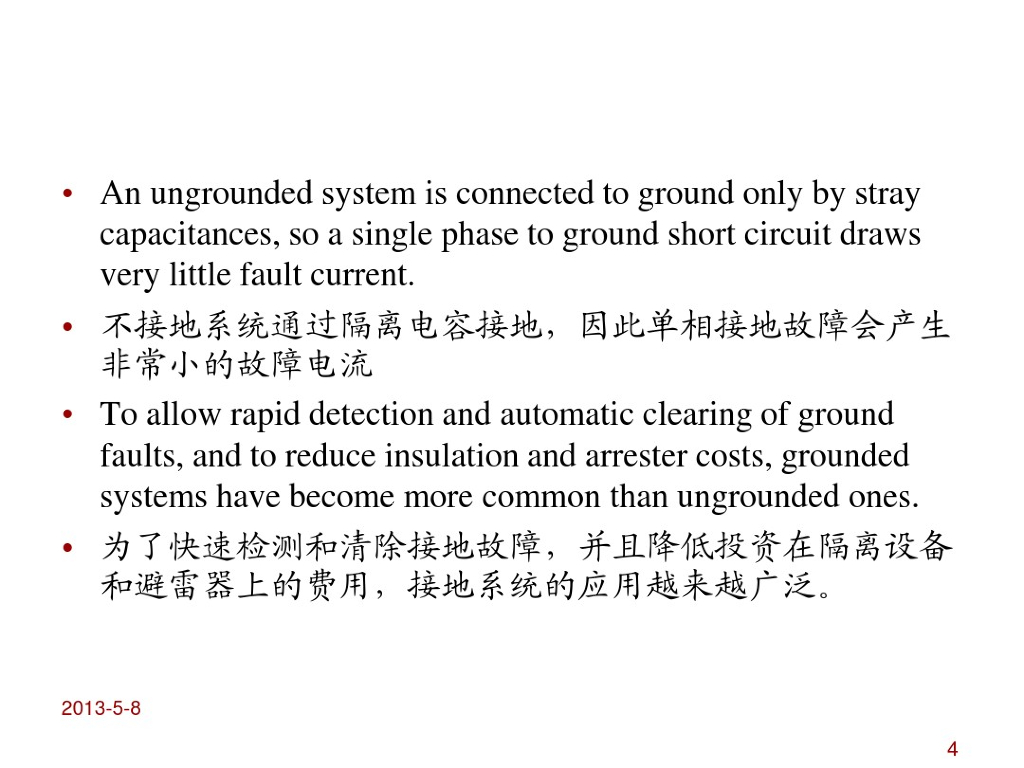 • An ungrounded system is connected to ground only by stray capacitances, so a single phase to ground short circuit draws very little fault current.

• 不接地系统通过隔离电容接地，因此单相接地故障会产生非常小的故障电流

• To allow rapid detection and automatic clearing of ground faults, and to reduce insulation and arrester costs, grounded systems have become more common than ungrounded ones.

• 为了快速检测和清除接地故障，并且降低投资在隔离设备和避雷器上的费用，接地系统的应用越来越广泛。

2013-5-8

4